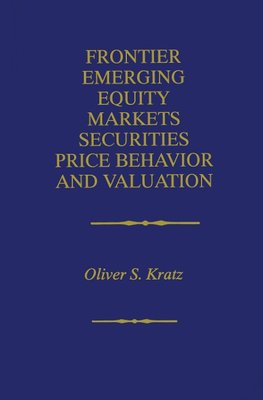 FRONTIER EMERGING EQUITY MARKETS SECURITIES PRICE BEHAVIOR AND VALUATION

Oliver S. Kratz